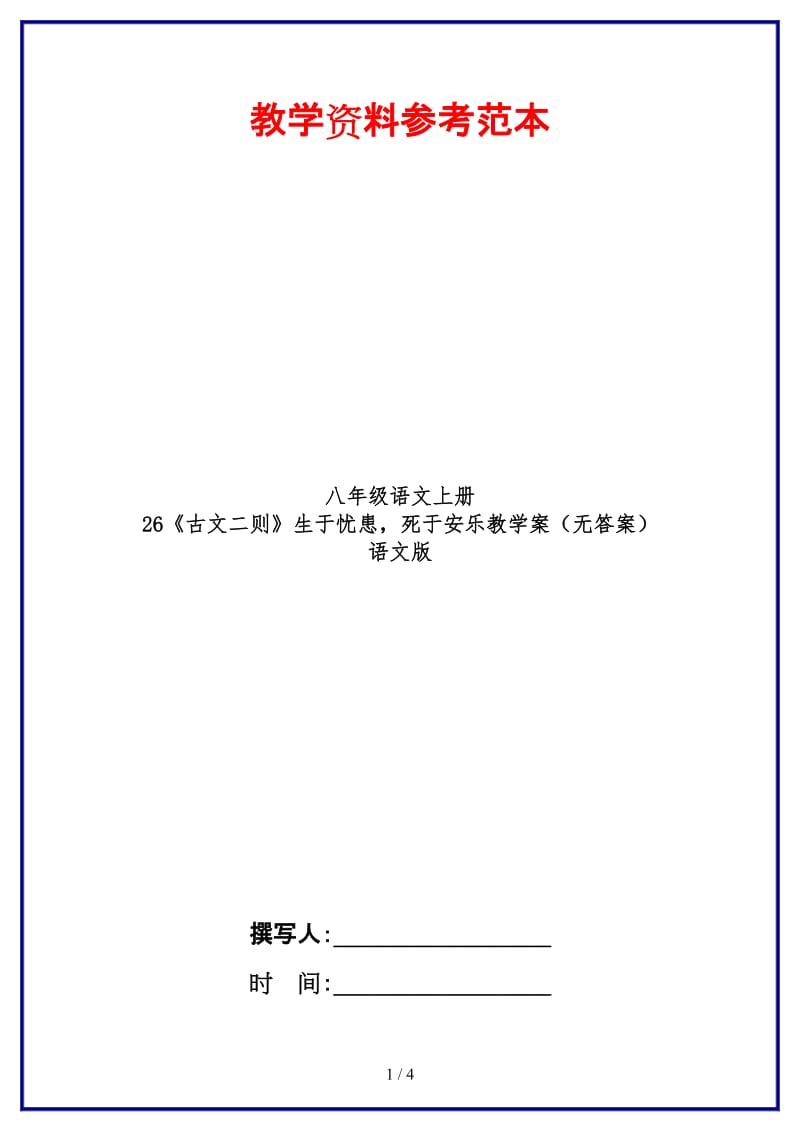 教学资料参考范本

八年级语文上册
26《古文二则》生于忧患，死于安乐教学案（无答案）
语文版

撰写人:__________________

时　间:__________________

1 / 4